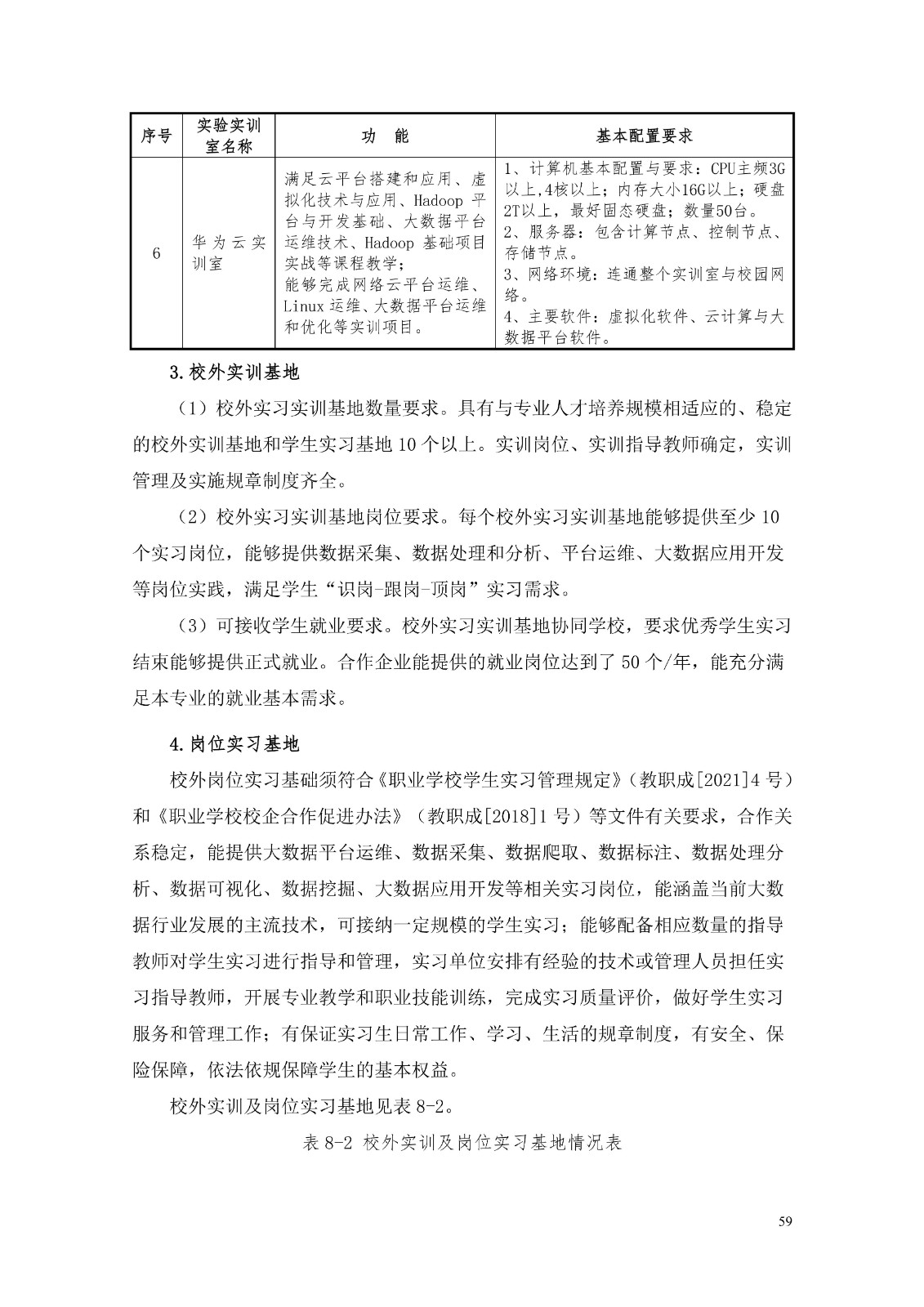 | 序号 | 实验实训室名称 | 功　能 | 基本配置要求 |
|---|---|---|---|
| 6 | 华为云实训室 | 满足云平台搭建和应用、虚拟化技术与应用、Hadoop 平台与开发基础、大数据平台运维技术、Hadoop 基础项目实战等课程教学；能够完成网络云平台运维、Linux 运维、大数据平台运维和优化等实训项目。 | 1、计算机基本配置与要求：CPU主频3G以上,4核以上；内存大小16G以上；硬盘2T以上，最好固态硬盘；数量50台。2、服务器：包含计算节点、控制节点、存储节点。3、网络环境：连通整个实训室与校园网络。4、主要软件：虚拟化软件、云计算与大数据平台软件。 |

3.校外实训基地

（1）校外实习实训基地数量要求。具有与专业人才培养规模相适应的、稳定的校外实训基地和学生实习基地 10 个以上。实训岗位、实训指导教师确定，实训管理及实施规章制度齐全。

（2）校外实习实训基地岗位要求。每个校外实习实训基地能够提供至少 10 个实习岗位，能够提供数据采集、数据处理和分析、平台运维、大数据应用开发等岗位实践，满足学生“识岗-跟岗-顶岗”实习需求。

（3）可接收学生就业要求。校外实习实训基地协同学校，要求优秀学生实习结束能够提供正式就业。合作企业能提供的就业岗位达到了 50 个/年，能充分满足本专业的就业基本需求。

4.岗位实习基地

校外岗位实习基础须符合《职业学校学生实习管理规定》（教职成[2021]4 号）和《职业学校校企合作促进办法》（教职成[2018]1 号）等文件有关要求，合作关系稳定，能提供大数据平台运维、数据采集、数据爬取、数据标注、数据处理分析、数据可视化、数据挖掘、大数据应用开发等相关实习岗位，能涵盖当前大数据行业发展的主流技术，可接纳一定规模的学生实习；能够配备相应数量的指导教师对学生实习进行指导和管理，实习单位安排有经验的技术或管理人员担任实习指导教师，开展专业教学和职业技能训练，完成实习质量评价，做好学生实习服务和管理工作；有保证实习生日常工作、学习、生活的规章制度，有安全、保险保障，依法依规保障学生的基本权益。

校外实训及岗位实习基地见表 8-2。

表 8-2 校外实训及岗位实习基地情况表

59